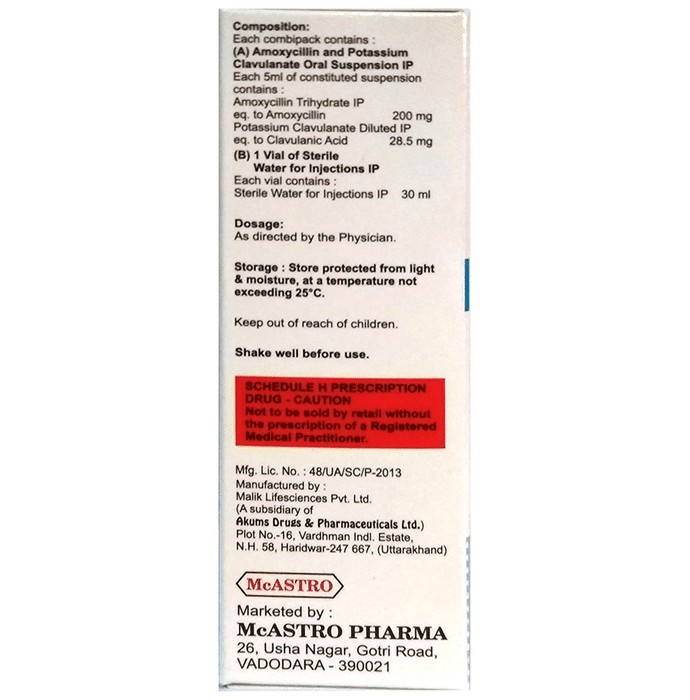 Composition:
Each combipack contains :
(A) Amoxycillin and Potassium Clavulanate Oral Suspension IP
Each 5ml of constituted suspension contains :
Amoxycillin Trihydrate IP
eq. to Amoxycillin 200 mg
Potassium Clavulanate Diluted IP
eq. to Clavulanic Acid 28.5 mg
(B) 1 Vial of Sterile Water for Injections IP
Each vial contains :
Sterile Water for Injections IP 30 ml

Dosage:
As directed by the Physician.

Storage : Store protected from light & moisture, at a temperature not exceeding 25°C.

Keep out of reach of children.

Shake well before use.

SCHEDULE H PRESCRIPTION DRUG - CAUTION
Not to be sold by retail without the prescription of a Registered Medical Practitioner.

Mfg. Lic. No. : 48/UA/SC/P-2013
Manufactured by :
Malik Lifesciences Pvt. Ltd.
(A subsidiary of
Akums Drugs & Pharmaceuticals Ltd.)
Plot No.-16, Vardhman Indl. Estate,
N.H. 58, Haridwar-247 667, (Uttarakhand)

McASTRO

Marketed by :
McASTRO PHARMA
26, Usha Nagar, Gotri Road,
VADODARA - 390021